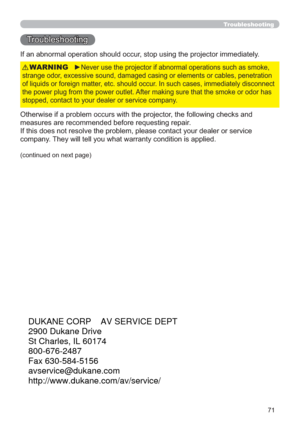 Troubleshooting

Troubleshooting

If an abnormal operation should occur, stop using the projector immediately.

⚠WARNING ►Never use the projector if abnormal operations such as smoke, strange odor, excessive sound, damaged casing or elements or cables, penetration of liquids or foreign matter, etc. should occur. In such cases, immediately disconnect the power plug from the power outlet. After making sure that the smoke or odor has stopped, contact to your dealer or service company.

Otherwise if a problem occurs with the projector, the following checks and measures are recommended before requesting repair.
If this does not resolve the problem, please contact your dealer or service company. They will tell you what warranty condition is applied.

(continued on next page)

DUKANE CORP AV SERVICE DEPT
2900 Dukane Drive
St Charles, IL 60174
800-676-2487
Fax 630-584-5156
avservice@dukane.com
http://www.dukane.com/av/service/

71